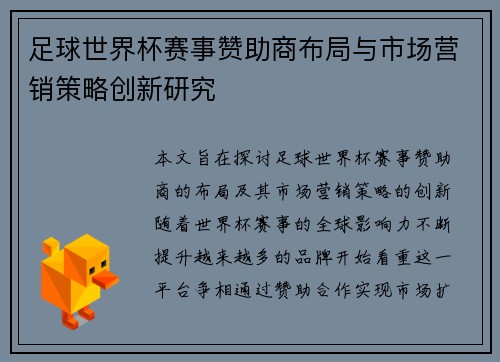 足球世界杯赛事赞助商布局与市场营销策略创新研究

本文旨在探讨足球世界杯赛事赞助商的布局及其市场营销策略的创新随着世界杯赛事的全球影响力不断提升越来越多的品牌开始看重这一平台争相通过赞助合作实现市场扩